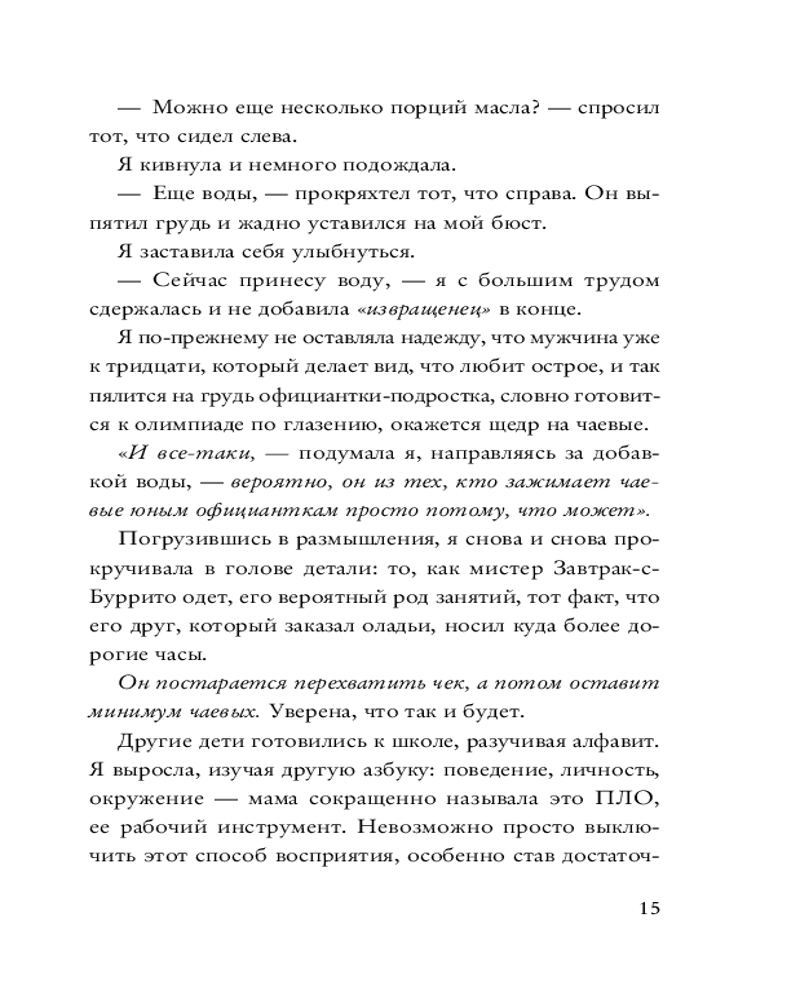 — Можно еще несколько порций масла? — спросил тот, что сидел слева.

Я кивнула и немного подождала.

— Еще воды, — прокряхтел тот, что справа. Он выпятил грудь и жадно уставился на мой бюст.

Я заставила себя улыбнуться.

— Сейчас принесу воду, — я с большим трудом сдержалась и не добавила «извращенец» в конце.

Я по-прежнему не оставляла надежду, что мужчина уже к тридцати, который делает вид, что любит острое, и так пялится на грудь официантки-подростка, словно готовится к олимпиаде по глазению, окажется щедр на чаевые.

«И все-таки, — подумала я, направляясь за добавкой воды, — вероятно, он из тех, кто зажимает чаевые юным официанткам просто потому, что может».

Погрузившись в размышления, я снова и снова прокручивала в голове детали: то, как мистер Завтрак-с-Буррито одет, его вероятный род занятий, тот факт, что его друг, который заказал оладьи, носил куда более дорогие часы.

Он постарается перехватить чек, а потом оставит минимум чаевых. Уверена, что так и будет.

Другие дети готовились к школе, разучивая алфавит. Я выросла, изучая другую азбуку: поведение, личность, окружение — мама сокращенно называла это ПЛО, ее рабочий инструмент. Невозможно просто выключить этот способ восприятия, особенно став достаточ-

15